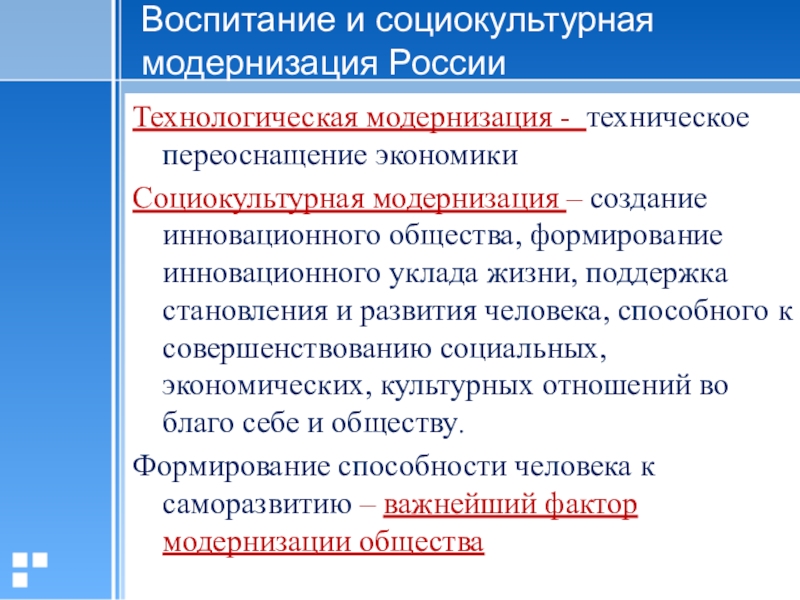 Воспитание и социокультурная модернизация России

Технологическая модернизация - техническое переоснащение экономики

Социокультурная модернизация – создание инновационного общества, формирование инновационного уклада жизни, поддержка становления и развития человека, способного к совершенствованию социальных, экономических, культурных отношений во благо себе и обществу.

Формирование способности человека к саморазвитию – важнейший фактор модернизации общества